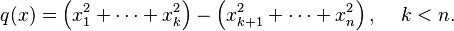 $q(x) = \left(x_1^2 + \cdots + x_k^2\right) - \left(x_{k+1}^2 + \cdots + x_n^2\right), \quad k < n.$